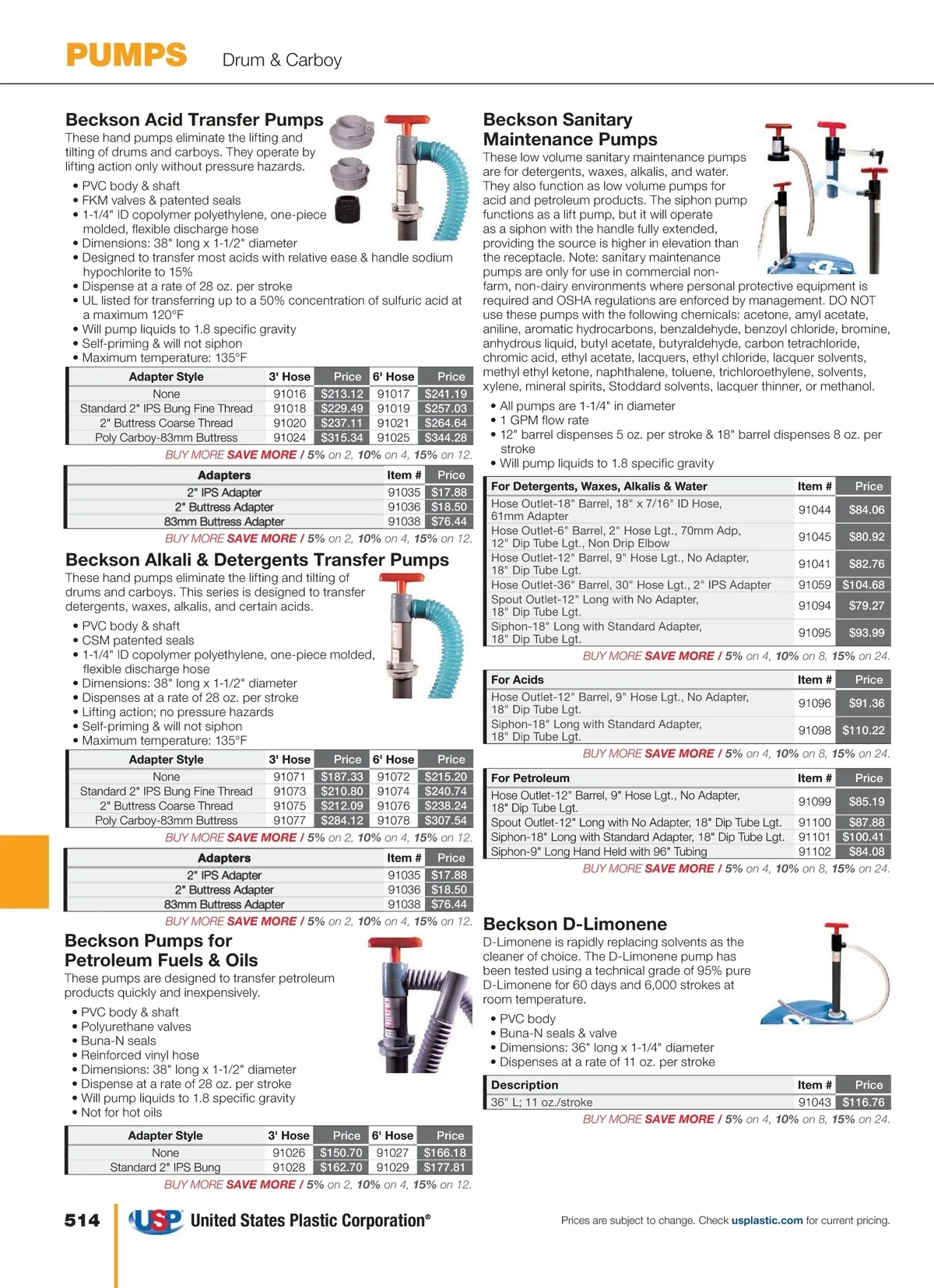 PUMPS Drum & Carboy

Beckson Acid Transfer Pumps
These hand pumps eliminate the lifting and tilting of drums and carboys. They operate by lifting action only without pressure hazards.

• PVC body & shaft
• FKM valves & patented seals
• 1-1/4" ID copolymer polyethylene, one-piece molded, flexible discharge hose
• Dimensions: 38" long x 1-1/2" diameter
• Designed to transfer most acids with relative ease & handle sodium hypochlorite to 15%
• Dispense at a rate of 28 oz. per stroke
• UL listed for transferring up to a 50% concentration of sulfuric acid at a maximum 120°F
• Will pump liquids to 1.8 specific gravity
• Self-priming & will not siphon
• Maximum temperature: 135°F

| Adapter Style | 3' Hose | Price | 6' Hose | Price |
|---|---|---|---|---|
| None | 91016 | $213.12 | 91017 | $241.19 |
| Standard 2" IPS Bung Fine Thread | 91018 | $229.49 | 91019 | $257.03 |
| 2" Buttress Coarse Thread | 91020 | $237.11 | 91021 | $264.64 |
| Poly Carboy-83mm Buttress | 91024 | $315.34 | 91025 | $344.28 |

BUY MORE SAVE MORE / 5% on 2, 10% on 4, 15% on 12.

| Adapters | Item # | Price |
|---|---|---|
| 2" IPS Adapter | 91035 | $17.88 |
| 2" Buttress Adapter | 91036 | $18.50 |
| 83mm Buttress Adapter | 91038 | $76.44 |

BUY MORE SAVE MORE / 5% on 2, 10% on 4, 15% on 12.

Beckson Alkali & Detergents Transfer Pumps
These hand pumps eliminate the lifting and tilting of drums and carboys. This series is designed to transfer detergents, waxes, alkalis, and certain acids.

• PVC body & shaft
• CSM patented seals
• 1-1/4" ID copolymer polyethylene, one-piece molded, flexible discharge hose
• Dimensions: 38" long x 1-1/2" diameter
• Dispenses at a rate of 28 oz. per stroke
• Lifting action; no pressure hazards
• Self-priming & will not siphon
• Maximum temperature: 135°F

| Adapter Style | 3' Hose | Price | 6' Hose | Price |
|---|---|---|---|---|
| None | 91071 | $187.33 | 91072 | $215.20 |
| Standard 2" IPS Bung Fine Thread | 91073 | $210.80 | 91074 | $240.74 |
| 2" Buttress Coarse Thread | 91075 | $212.09 | 91076 | $238.24 |
| Poly Carboy-83mm Buttress | 91077 | $284.12 | 91078 | $307.54 |

BUY MORE SAVE MORE / 5% on 2, 10% on 4, 15% on 12.

| Adapters | Item # | Price |
|---|---|---|
| 2" IPS Adapter | 91035 | $17.88 |
| 2" Buttress Adapter | 91036 | $18.50 |
| 83mm Buttress Adapter | 91038 | $76.44 |

BUY MORE SAVE MORE / 5% on 2, 10% on 4, 15% on 12.

Beckson Pumps for Petroleum Fuels & Oils
These pumps are designed to transfer petroleum products quickly and inexpensively.

• PVC body & shaft
• Polyurethane valves
• Buna-N seals
• Reinforced vinyl hose
• Dimensions: 38" long x 1-1/2" diameter
• Dispense at a rate of 28 oz. per stroke
• Will pump liquids to 1.8 specific gravity
• Not for hot oils

| Adapter Style | 3' Hose | Price | 6' Hose | Price |
|---|---|---|---|---|
| None | 91026 | $150.70 | 91027 | $166.18 |
| Standard 2" IPS Bung | 91028 | $162.70 | 91029 | $177.81 |

BUY MORE SAVE MORE / 5% on 2, 10% on 4, 15% on 12.

Beckson Sanitary Maintenance Pumps
These low volume sanitary maintenance pumps are for detergents, waxes, alkalis, and water. They also function as low volume pumps for acid and petroleum products. The siphon pump functions as a lift pump, but it will operate as a siphon with the handle fully extended, providing the source is higher in elevation than the receptacle. Note: sanitary maintenance pumps are only for use in commercial non-farm, non-dairy environments where personal protective equipment is required and OSHA regulations are enforced by management. DO NOT use these pumps with the following chemicals: acetone, amyl acetate, aniline, aromatic hydrocarbons, benzaldehyde, benzoyl chloride, bromine, anhydrous liquid, butyl acetate, butyraldehyde, carbon tetrachloride, chromic acid, ethyl acetate, lacquers, ethyl chloride, lacquer solvents, methyl ethyl ketone, naphthalene, toluene, trichloroethylene, solvents, xylene, mineral spirits, Stoddard solvents, lacquer thinner, or methanol.

• All pumps are 1-1/4" in diameter
• 1 GPM flow rate
• 12" barrel dispenses 5 oz. per stroke & 18" barrel dispenses 8 oz. per stroke
• Will pump liquids to 1.8 specific gravity

| For Detergents, Waxes, Alkalis & Water | Item # | Price |
|---|---|---|
| Hose Outlet-18" Barrel, 18" x 7/16" ID Hose, 61mm Adapter | 91044 | $84.06 |
| Hose Outlet-6" Barrel, 2" Hose Lgt., 70mm Adp, 12" Dip Tube Lgt., Non Drip Elbow | 91045 | $80.92 |
| Hose Outlet-12" Barrel, 9" Hose Lgt., No Adapter, 18" Dip Tube Lgt. | 91041 | $82.76 |
| Hose Outlet-36" Barrel, 30" Hose Lgt., 2" IPS Adapter | 91059 | $104.68 |
| Spout Outlet-12" Long with No Adapter, 18" Dip Tube Lgt. | 91094 | $79.27 |
| Siphon-18" Long with Standard Adapter, 18" Dip Tube Lgt. | 91095 | $93.99 |

BUY MORE SAVE MORE / 5% on 4, 10% on 8, 15% on 24.

| For Acids | Item # | Price |
|---|---|---|
| Hose Outlet-12" Barrel, 9" Hose Lgt., No Adapter, 18" Dip Tube Lgt. | 91096 | $91.36 |
| Siphon-18" Long with Standard Adapter, 18" Dip Tube Lgt. | 91098 | $110.22 |

BUY MORE SAVE MORE / 5% on 4, 10% on 8, 15% on 24.

| For Petroleum | Item # | Price |
|---|---|---|
| Hose Outlet-12" Barrel, 9" Hose Lgt., No Adapter, 18" Dip Tube Lgt. | 91099 | $85.19 |
| Spout Outlet-12" Long with No Adapter, 18" Dip Tube Lgt. | 91100 | $87.88 |
| Siphon-18" Long with Standard Adapter, 18" Dip Tube Lgt. | 91101 | $100.41 |
| Siphon-9" Long Hand Held with 96" Tubing | 91102 | $84.08 |

BUY MORE SAVE MORE / 5% on 4, 10% on 8, 15% on 24.

Beckson D-Limonene
D-Limonene is rapidly replacing solvents as the cleaner of choice. The D-Limonene pump has been tested using a technical grade of 95% pure D-Limonene for 60 days and 6,000 strokes at room temperature.

• PVC body
• Buna-N seals & valve
• Dimensions: 36" long x 1-1/4" diameter
• Dispenses at a rate of 11 oz. per stroke

| Description | Item # | Price |
|---|---|---|
| 36" L; 11 oz./stroke | 91043 | $116.76 |

BUY MORE SAVE MORE / 5% on 4, 10% on 8, 15% on 24.

514 USP United States Plastic Corporation® Prices are subject to change. Check usplastic.com for current pricing.